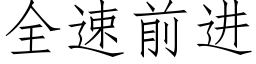 全速前进